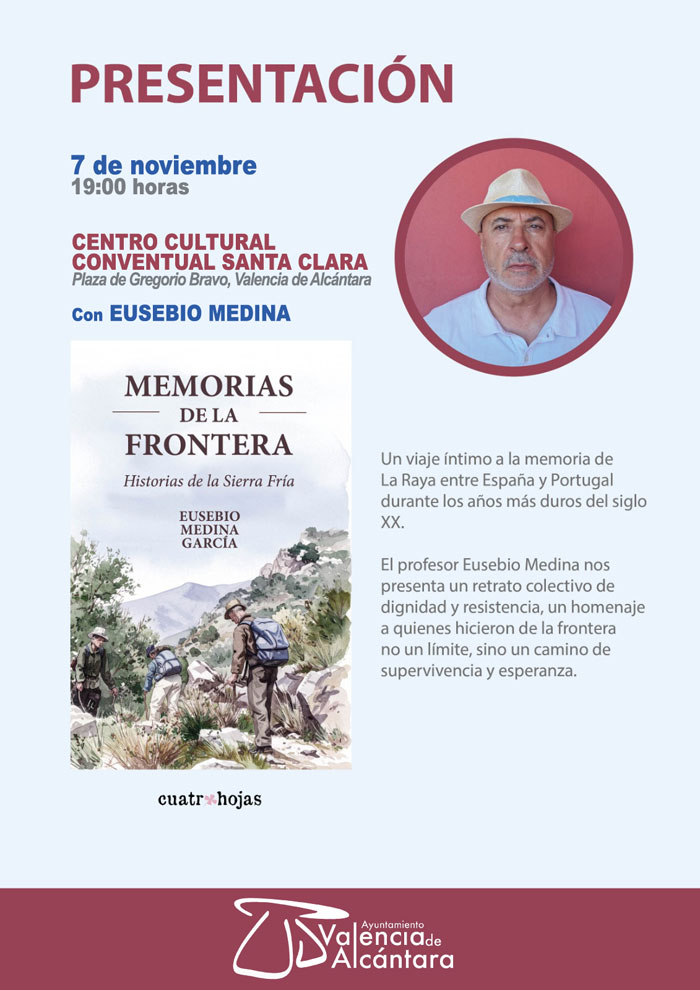 PRESENTACIÓN

7 de noviembre
19:00 horas

CENTRO CULTURAL
CONVENTUAL SANTA CLARA
Plaza de Gregorio Bravo, Valencia de Alcántara

Con EUSEBIO MEDINA

MEMORIAS
DE LA
FRONTERA
Historias de la Sierra Fría

EUSEBIO
MEDINA
GARCÍA

cuatr hojas

Un viaje íntimo a la memoria de La Raya entre España y Portugal durante los años más duros del siglo XX.

El profesor Eusebio Medina nos presenta un retrato colectivo de dignidad y resistencia, un homenaje a quienes hicieron de la frontera no un límite, sino un camino de supervivencia y esperanza.

Ayuntamiento
Valencia de
Alcántara